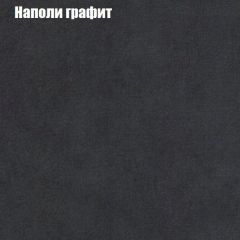 Наполи графит